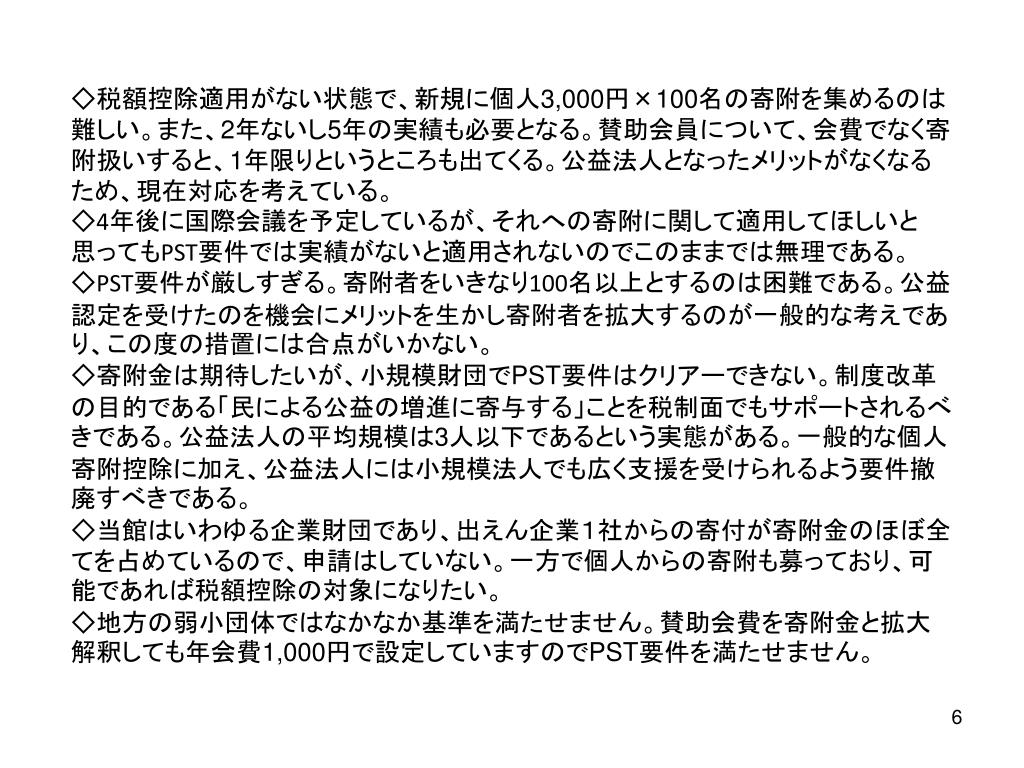 ◇税額控除適用がない状態で、新規に個人3,000円×100名の寄附を集めるのは難しい。また、2年ないし5年の実績も必要となる。賛助会員について、会費でなく寄附扱いすると、1年限りというところも出てくる。公益法人となったメリットがなくなるため、現在対応を考えている。
◇4年後に国際会議を予定しているが、それへの寄附に関して適用してほしいと思ってもPST要件では実績がないと適用されないのでこのままでは無理である。
◇PST要件が厳しすぎる。寄附者をいきなり100名以上とするのは困難である。公益認定を受けたのを機会にメリットを生かし寄附者を拡大するのが一般的な考えであり、この度の措置には合点がいかない。
◇寄附金は期待したいが、小規模財団でPST要件はクリアーできない。制度改革の目的である「民による公益の増進に寄与する」ことを税制面でもサポートされるべきである。公益法人の平均規模は3人以下であるという実態がある。一般的な個人寄附控除に加え、公益法人には小規模法人でも広く支援を受けられるよう要件撤廃すべきである。
◇当館はいわゆる企業財団であり、出えん企業1社からの寄付が寄附金のほぼ全てを占めているので、申請はしていない。一方で個人からの寄附も募っており、可能であれば税額控除の対象になりたい。
◇地方の弱小団体ではなかなか基準を満たせません。賛助会費を寄附金と拡大解釈しても年会費1,000円で設定していますのでPST要件を満たせません。

6